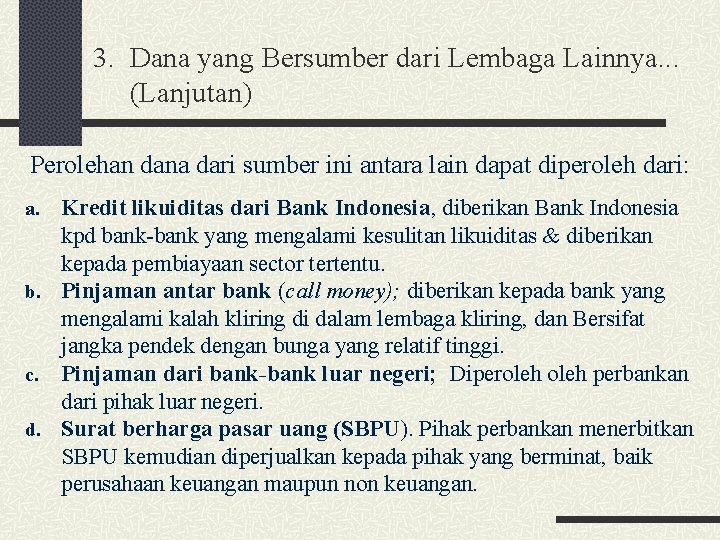 3. Dana yang Bersumber dari Lembaga Lainnya... (Lanjutan)

Perolehan dana dari sumber ini antara lain dapat diperoleh dari:

a. Kredit likuiditas dari Bank Indonesia, diberikan Bank Indonesia kpd bank-bank yang mengalami kesulitan likuiditas & diberikan kepada pembiayaan sector tertentu.
b. Pinjaman antar bank (call money); diberikan kepada bank yang mengalami kalah kliring di dalam lembaga kliring, dan Bersifat jangka pendek dengan bunga yang relatif tinggi.
c. Pinjaman dari bank-bank luar negeri; Diperoleh oleh perbankan dari pihak luar negeri.
d. Surat berharga pasar uang (SBPU). Pihak perbankan menerbitkan SBPU kemudian diperjualkan kepada pihak yang berminat, baik perusahaan keuangan maupun non keuangan.